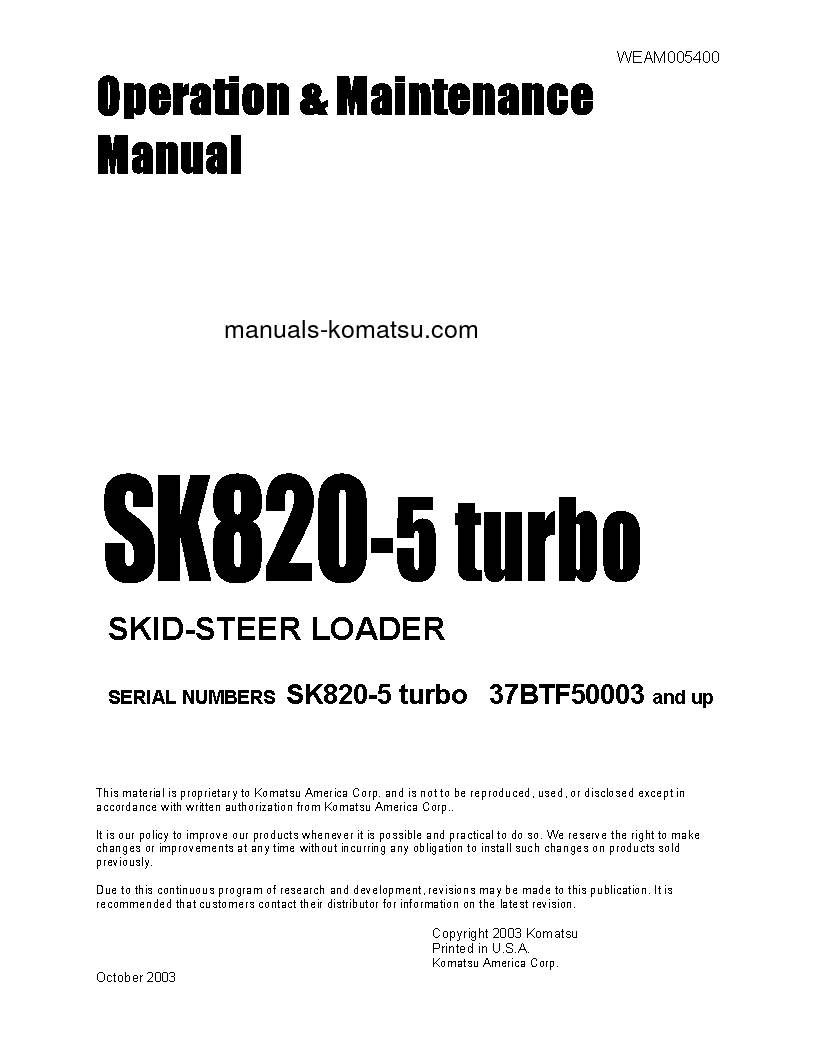 WEAM005400

Operation & Maintenance Manual

manuals-komatsu.com

SK820-5 turbo

SKID-STEER LOADER

SERIAL NUMBERS SK820-5 turbo 37BTF50003 and up

This material is proprietary to Komatsu America Corp. and is not to be reproduced, used, or disclosed except in accordance with written authorization from Komatsu America Corp..

It is our policy to improve our products whenever it is possible and practical to do so. We reserve the right to make changes or improvements at any time without incurring any obligation to install such changes on products sold previously.

Due to this continuous program of research and development, revisions may be made to this publication. It is recommended that customers contact their distributor for information on the latest revision.

Copyright 2003 Komatsu
Printed in U.S.A.
Komatsu America Corp.

October 2003